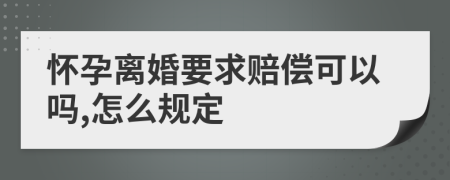 怀孕离婚要求赔偿可以吗,怎么规定